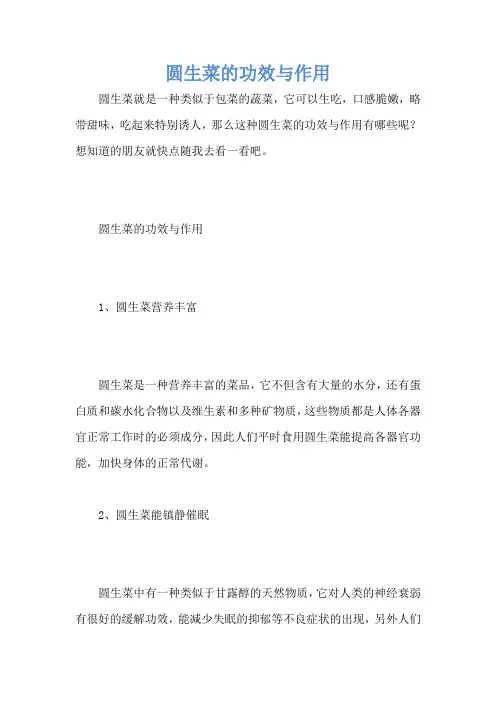 圆生菜的功效与作用

圆生菜就是一种类似于包菜的蔬菜，它可以生吃，口感脆嫩，略带甜味，吃起来特别诱人，那么这种圆生菜的功效与作用有哪些呢？想知道的朋友就快点随我去看一看吧。

圆生菜的功效与作用

1、圆生菜营养丰富

圆生菜是一种营养丰富的菜品，它不但含有大量的水分，还有蛋白质和碳水化合物以及维生素和多种矿物质，这些物质都是人体各器官正常工作时的必须成分，因此人们平时食用圆生菜能提高各器官功能，加快身体的正常代谢。

2、圆生菜能镇静催眠

圆生菜中有一种类似于甘露醇的天然物质，它对人类的神经衰弱有很好的缓解功效，能减少失眠的抑郁等不良症状的出现，另外人们